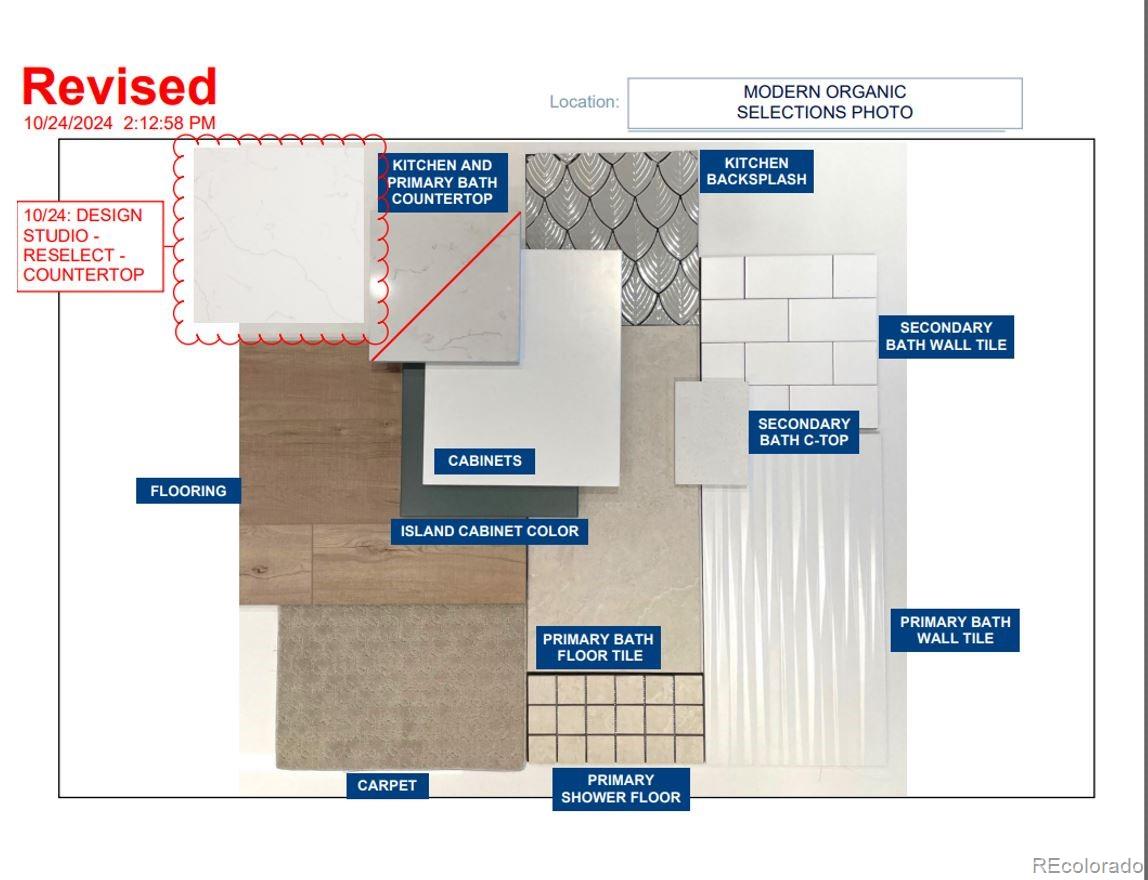 Revised
10/24/2024 2:12:58 PM

Location: MODERN ORGANIC SELECTIONS PHOTO

10/24: DESIGN STUDIO - RESELECT - COUNTERTOP

KITCHEN AND PRIMARY BATH COUNTERTOP

KITCHEN BACKSPLASH

SECONDARY BATH WALL TILE

SECONDARY BATH C-TOP

CABINETS

FLOORING

ISLAND CABINET COLOR

PRIMARY BATH FLOOR TILE

PRIMARY BATH WALL TILE

CARPET

PRIMARY SHOWER FLOOR

REcolorado